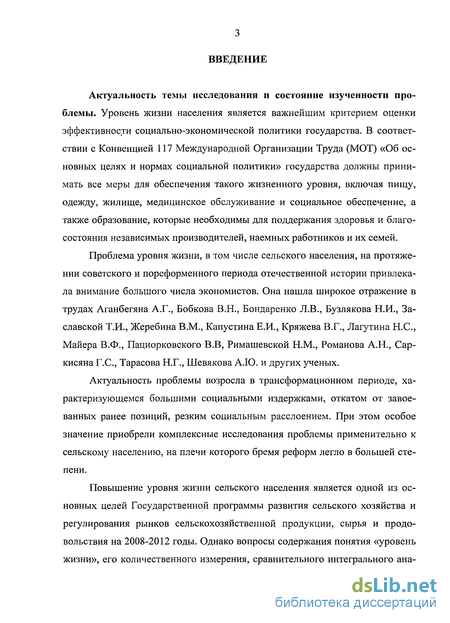 3

ВВЕДЕНИЕ

Актуальность темы исследования и состояние изученности проблемы. Уровень жизни населения является важнейшим критерием оценки эффективности социально-экономической политики государства. В соответствии с Конвенцией 117 Международной Организации Труда (МОТ) «Об основных целях и нормах социальной политики» государства должны принимать все меры для обеспечения такого жизненного уровня, включая пищу, одежду, жилище, медицинское обслуживание и социальное обеспечение, а также образование, которые необходимы для поддержания здоровья и благосостояния независимых производителей, наемных работников и их семей.

Проблема уровня жизни, в том числе сельского населения, на протяжении советского и пореформенного периода отечественной истории привлекала внимание большого числа экономистов. Она нашла широкое отражение в трудах Аганбегяна А.Г., Бобкова В.Н., Бондаренко Л.В., Бузлякова Н.И., Заславской Т.И., Жеребина В.М., Капустина Е.И., Кряжева В.Г., Лагутина Н.С., Майера В.Ф., Пациорковского В.В, Римашевской Н.М., Романова А.Н., Саркисяна Г.С., Тарасова Н.Г., Шевякова А.Ю. и других ученых.

Актуальность проблемы возросла в трансформационном периоде, характеризующемся большими социальными издержками, откатом от завоеванных ранее позиций, резким социальным расслоением. При этом особое значение приобрели комплексные исследования проблемы применительно к сельскому населению, на плечи которого бремя реформ легло в большей степени.

Повышение уровня жизни сельского населения является одной из основных целей Государственной программы развития сельского хозяйства и регулирования рынков сельскохозяйственной продукции, сырья и продовольствия на 2008-2012 годы. Однако вопросы содержания понятия «уровень жизни», его количественного измерения, сравнительного интегрального ана-

dsLib.net
библиотека диссертаций